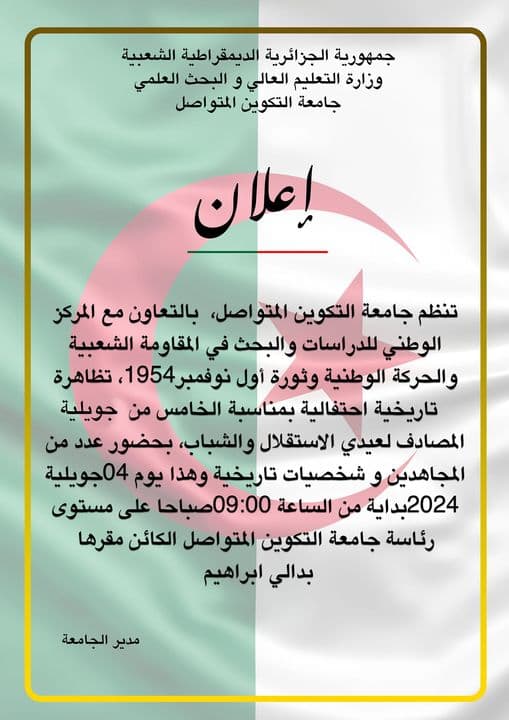 جمهورية الجزائرية الديمقراطية الشعبية
وزارة التعليم العالي و البحث العلمي
جامعة التكوين المتواصل

إعلان

تنظم جامعة التكوين المتواصل، بالتعاون مع المركز الوطني للدراسات والبحث في المقاومة الشعبية والحركة الوطنية وثورة أول نوفمبر1954، تظاهرة تاريخية احتفالية بمناسبة الخامس من جويلية المصادف لعيدي الاستقلال والشباب، بحضور عدد من المجاهدين و شخصيات تاريخية وهذا يوم 04جويلية 2024بداية من الساعة 09:00صباحا على مستوى رئاسة جامعة التكوين المتواصل الكائن مقرها بدالي ابراهيم

مدير الجامعة